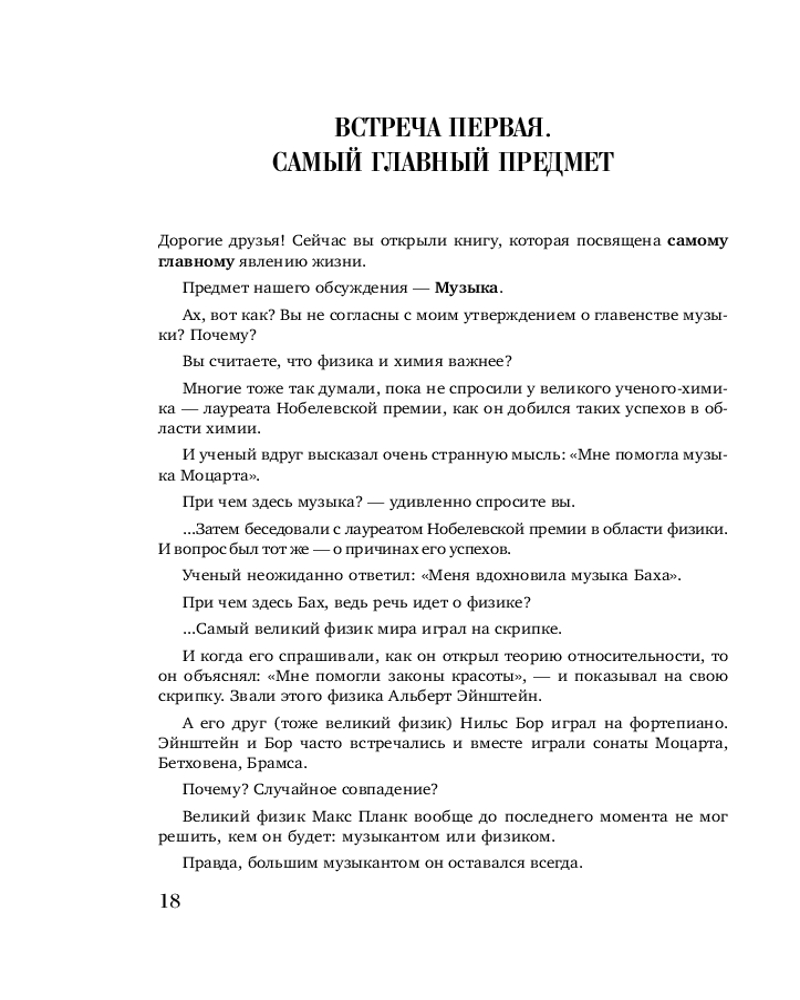 ВСТРЕЧА ПЕРВАЯ.
САМЫЙ ГЛАВНЫЙ ПРЕДМЕТ

Дорогие друзья! Сейчас вы открыли книгу, которая посвящена самому главному явлению жизни.

Предмет нашего обсуждения — Музыка.

Ах, вот как? Вы не согласны с моим утверждением о главенстве музыки? Почему?

Вы считаете, что физика и химия важнее?

Многие тоже так думали, пока не спросили у великого ученого-химика — лауреата Нобелевской премии, как он добился таких успехов в области химии.

И ученый вдруг высказал очень странную мысль: «Мне помогла музыка Моцарта».

При чем здесь музыка? — удивленно спросите вы.

...Затем беседовали с лауреатом Нобелевской премии в области физики. И вопрос был тот же — о причинах его успехов.

Ученый неожиданно ответил: «Меня вдохновила музыка Баха».

При чем здесь Бах, ведь речь идет о физике?

...Самый великий физик мира играл на скрипке.

И когда его спрашивали, как он открыл теорию относительности, то он объяснял: «Мне помогли законы красоты», — и показывал на свою скрипку. Звали этого физика Альберт Эйнштейн.

А его друг (тоже великий физик) Нильс Бор играл на фортепиано. Эйнштейн и Бор часто встречались и вместе играли сонаты Моцарта, Бетховена, Брамса.

Почему? Случайное совпадение?

Великий физик Макс Планк вообще до последнего момента не мог решить, кем он будет: музыкантом или физиком.

Правда, большим музыкантом он оставался всегда.

18